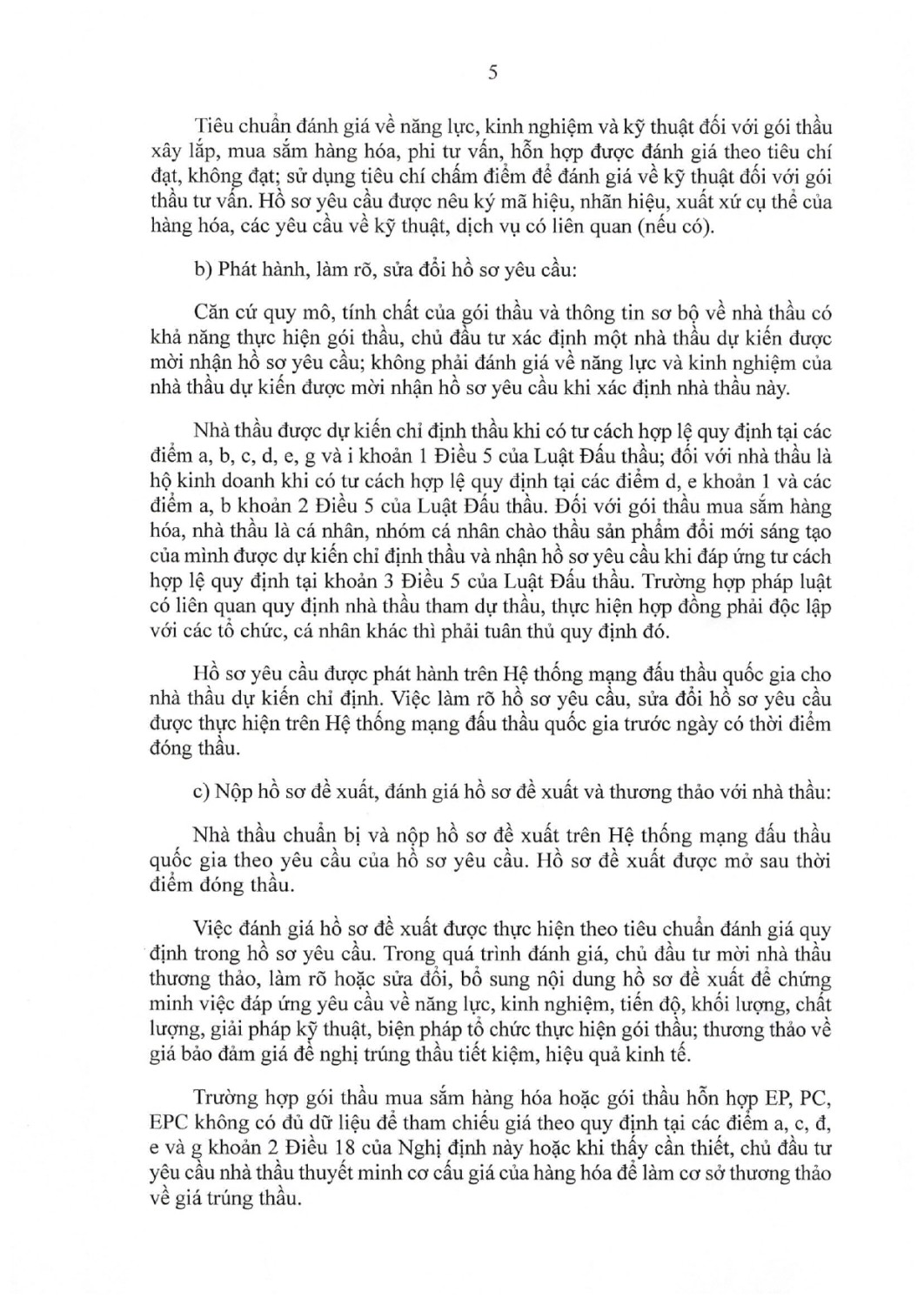 5

Tiêu chuẩn đánh giá về năng lực, kinh nghiệm và kỹ thuật đối với gói thầu xây lắp, mua sắm hàng hóa, phi tư vấn, hỗn hợp được đánh giá theo tiêu chí đạt, không đạt; sử dụng tiêu chí chấm điểm để đánh giá về kỹ thuật đối với gói thầu tư vấn. Hồ sơ yêu cầu được nêu ký mã hiệu, nhãn hiệu, xuất xứ cụ thể của hàng hóa, các yêu cầu về kỹ thuật, dịch vụ có liên quan (nếu có).

b) Phát hành, làm rõ, sửa đổi hồ sơ yêu cầu:

Căn cứ quy mô, tính chất của gói thầu và thông tin sơ bộ về nhà thầu có khả năng thực hiện gói thầu, chủ đầu tư xác định một nhà thầu dự kiến được mời nhận hồ sơ yêu cầu; không phải đánh giá về năng lực và kinh nghiệm của nhà thầu dự kiến được mời nhận hồ sơ yêu cầu khi xác định nhà thầu này.

Nhà thầu được dự kiến chỉ định thầu khi có tư cách hợp lệ quy định tại các điểm a, b, c, d, e, g và i khoản 1 Điều 5 của Luật Đấu thầu; đối với nhà thầu là hộ kinh doanh khi có tư cách hợp lệ quy định tại các điểm d, e khoản 1 và các điểm a, b khoản 2 Điều 5 của Luật Đấu thầu. Đối với gói thầu mua sắm hàng hóa, nhà thầu là cá nhân, nhóm cá nhân chào thầu sản phẩm đổi mới sáng tạo của mình được dự kiến chỉ định thầu và nhận hồ sơ yêu cầu khi đáp ứng tư cách hợp lệ quy định tại khoản 3 Điều 5 của Luật Đấu thầu. Trường hợp pháp luật có liên quan quy định nhà thầu tham dự thầu, thực hiện hợp đồng phải độc lập với các tổ chức, cá nhân khác thì phải tuân thủ quy định đó.

Hồ sơ yêu cầu được phát hành trên Hệ thống mạng đấu thầu quốc gia cho nhà thầu dự kiến chỉ định. Việc làm rõ hồ sơ yêu cầu, sửa đổi hồ sơ yêu cầu được thực hiện trên Hệ thống mạng đấu thầu quốc gia trước ngày có thời điểm đóng thầu.

c) Nộp hồ sơ đề xuất, đánh giá hồ sơ đề xuất và thương thảo với nhà thầu:

Nhà thầu chuẩn bị và nộp hồ sơ đề xuất trên Hệ thống mạng đấu thầu quốc gia theo yêu cầu của hồ sơ yêu cầu. Hồ sơ đề xuất được mở sau thời điểm đóng thầu.

Việc đánh giá hồ sơ đề xuất được thực hiện theo tiêu chuẩn đánh giá quy định trong hồ sơ yêu cầu. Trong quá trình đánh giá, chủ đầu tư mời nhà thầu thương thảo, làm rõ hoặc sửa đổi, bổ sung nội dung hồ sơ đề xuất để chứng minh việc đáp ứng yêu cầu về năng lực, kinh nghiệm, tiến độ, khối lượng, chất lượng, giải pháp kỹ thuật, biện pháp tổ chức thực hiện gói thầu; thương thảo về giá bảo đảm giá đề nghị trúng thầu tiết kiệm, hiệu quả kinh tế.

Trường hợp gói thầu mua sắm hàng hóa hoặc gói thầu hỗn hợp EP, PC, EPC không có đủ dữ liệu để tham chiếu giá theo quy định tại các điểm a, c, đ, e và g khoản 2 Điều 18 của Nghị định này hoặc khi thấy cần thiết, chủ đầu tư yêu cầu nhà thầu thuyết minh cơ cấu giá của hàng hóa để làm cơ sở thương thảo về giá trúng thầu.